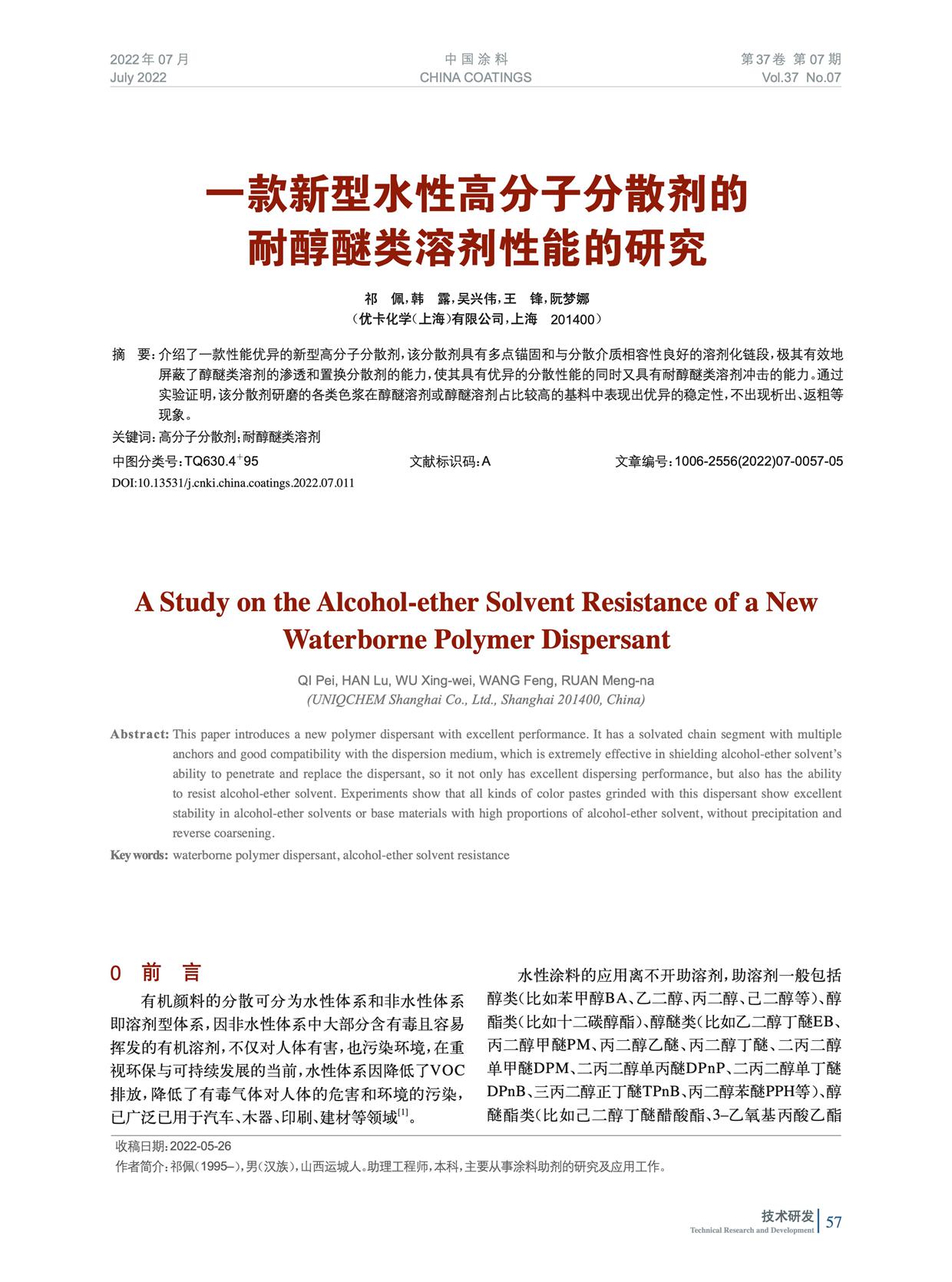 2022年07月
July 2022

中国涂料
CHINA COATINGS

第37卷 第07期
Vol.37 No.07

一款新型水性高分子分散剂的耐醇醚类溶剂性能的研究

祁 佩，韩 露，吴兴伟，王 锋，阮梦娜
（优卡化学（上海）有限公司，上海 201400）

摘 要：介绍了一款性能优异的新型高分子分散剂，该分散剂具有多点锚固和与分散介质相容性良好的溶剂化链段，极其有效地屏蔽了醇醚类溶剂的渗透和置换分散剂的能力，使其具有优异的分散性能的同时又具有耐醇醚类溶剂冲击的能力。通过实验证明，该分散剂研磨的各类色浆在醇醚溶剂或醇醚溶剂占比较高的基料中表现出优异的稳定性，不出现析出、返粗等现象。

关键词：高分子分散剂；耐醇醚类溶剂

中图分类号：TQ630.4$^+$95

文献标识码：A

文章编号：1006-2556(2022)07-0057-05

DOI:10.13531/j.cnki.china.coatings.2022.07.011

A Study on the Alcohol-ether Solvent Resistance of a New Waterborne Polymer Dispersant

QI Pei, HAN Lu, WU Xing-wei, WANG Feng, RUAN Meng-na
(UNIQCHEM Shanghai Co., Ltd., Shanghai 201400, China)

Abstract: This paper introduces a new polymer dispersant with excellent performance. It has a solvated chain segment with multiple anchors and good compatibility with the dispersion medium, which is extremely effective in shielding alcohol-ether solvent's ability to penetrate and replace the dispersant, so it not only has excellent dispersing performance, but also has the ability to resist alcohol-ether solvent. Experiments show that all kinds of color pastes grinded with this dispersant show excellent stability in alcohol-ether solvents or base materials with high proportions of alcohol-ether solvent, without precipitation and reverse coarsening.

Key words: waterborne polymer dispersant, alcohol-ether solvent resistance

0 前 言

有机颜料的分散可分为水性体系和非水性体系即溶剂型体系，因非水性体系中大部分含有毒且容易挥发的有机溶剂，不仅对人体有害，也污染环境，在重视环保与可持续发展的当前，水性体系因降低了VOC排放，降低了有毒气体对人体的危害和环境的污染，已广泛已用于汽车、木器、印刷、建材等领域$^{[1]}$。

水性涂料的应用离不开助溶剂，助溶剂一般包括醇类（比如苯甲醇BA、乙二醇、丙二醇、己二醇等）、醇酯类（比如十二碳醇酯）、醇醚类（比如乙二醇丁醚EB、丙二醇甲醚PM、丙二醇乙醚、丙二醇丁醚、二丙二醇单甲醚DPM、二丙二醇单丙醚DPnP、二丙二醇单丁醚DPnB、三丙二醇正丁醚TPnB、丙二醇苯醚PPH等）、醇醚酯类（比如己二醇丁醚醋酸酯、3–乙氧基丙酸乙酯

收稿日期：2022-05-26
作者简介：祁佩（1995–），男（汉族），山西运城人。助理工程师，本科，主要从事涂料助剂的研究及应用工作。

技术研发
Technical Research and Development
57